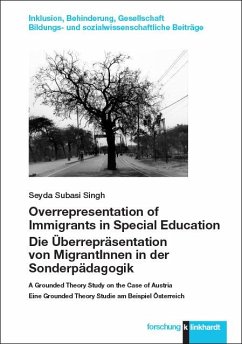 Inklusion, Behinderung, Gesellschaft
Bildungs- und sozialwissenschaftliche Beiträge

Seyda Subasi Singh

Overrepresentation of Immigrants in Special Education
Die Überrepräsentation von MigrantInnen in der Sonderpädagogik

A Grounded Theory Study on the Case of Austria
Eine Grounded Theory Studie am Beispiel Österreich

forschung k linkhardt